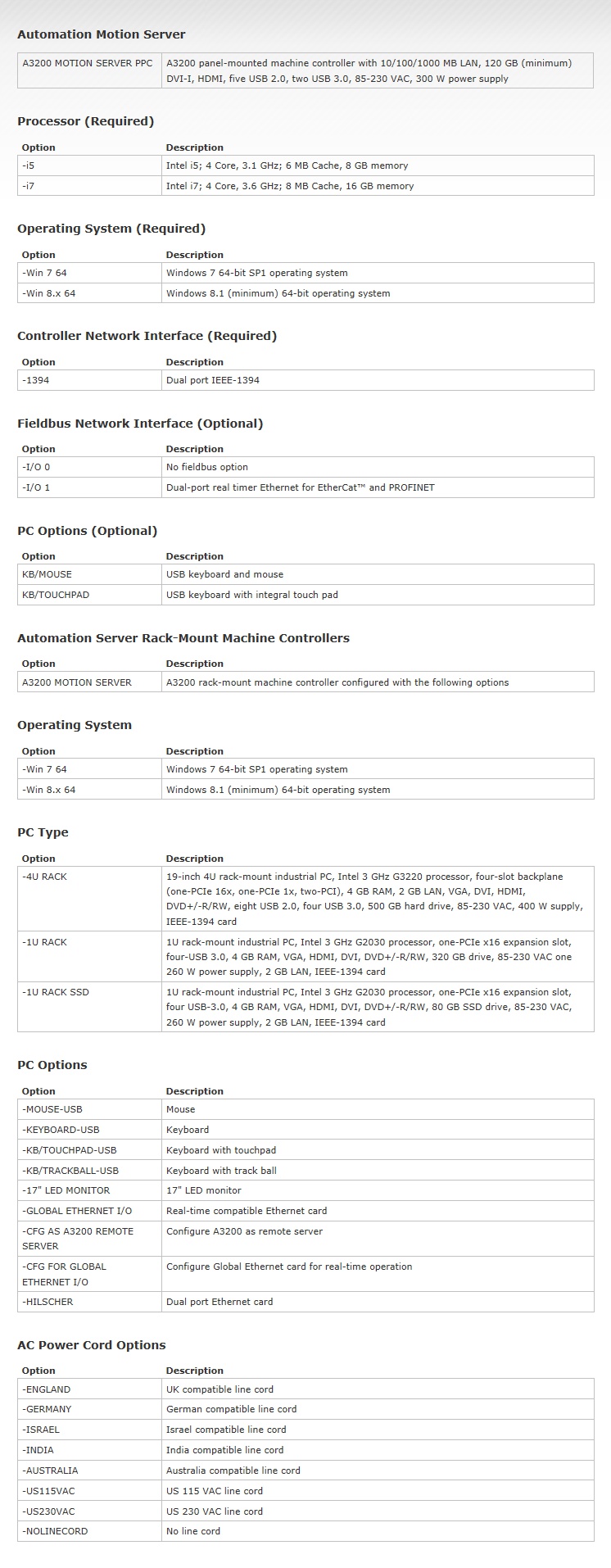 Automation Motion Server

| A3200 MOTION SERVER PPC | A3200 panel-mounted machine controller with 10/100/1000 MB LAN, 120 GB (minimum) DVI-I, HDMI, five USB 2.0, two USB 3.0, 85-230 VAC, 300 W power supply |
|---|---|

Processor (Required)

| Option | Description |
|---|---|
| -i5 | Intel i5; 4 Core, 3.1 GHz; 6 MB Cache, 8 GB memory |
| -i7 | Intel i7; 4 Core, 3.6 GHz; 8 MB Cache, 16 GB memory |

Operating System (Required)

| Option | Description |
|---|---|
| -Win 7 64 | Windows 7 64-bit SP1 operating system |
| -Win 8.x 64 | Windows 8.1 (minimum) 64-bit operating system |

Controller Network Interface (Required)

| Option | Description |
|---|---|
| -1394 | Dual port IEEE-1394 |

Fieldbus Network Interface (Optional)

| Option | Description |
|---|---|
| -I/O 0 | No fieldbus option |
| -I/O 1 | Dual-port real timer Ethernet for EtherCat™ and PROFINET |

PC Options (Optional)

| Option | Description |
|---|---|
| KB/MOUSE | USB keyboard and mouse |
| KB/TOUCHPAD | USB keyboard with integral touch pad |

Automation Server Rack-Mount Machine Controllers

| Option | Description |
|---|---|
| A3200 MOTION SERVER | A3200 rack-mount machine controller configured with the following options |

Operating System

| Option | Description |
|---|---|
| -Win 7 64 | Windows 7 64-bit SP1 operating system |
| -Win 8.x 64 | Windows 8.1 (minimum) 64-bit operating system |

PC Type

| Option | Description |
|---|---|
| -4U RACK | 19-inch 4U rack-mount industrial PC, Intel 3 GHz G3220 processor, four-slot backplane (one-PCIe 16x, one-PCIe 1x, two-PCI), 4 GB RAM, 2 GB LAN, VGA, DVI, HDMI, DVD+/-R/RW, eight USB 2.0, four USB 3.0, 500 GB hard drive, 85-230 VAC, 400 W supply, IEEE-1394 card |
| -1U RACK | 1U rack-mount industrial PC, Intel 3 GHz G2030 processor, one-PCIe x16 expansion slot, four-USB 3.0, 4 GB RAM, VGA, HDMI, DVI, DVD+/-R/RW, 320 GB drive, 85-230 VAC one 260 W power supply, 2 GB LAN, IEEE-1394 card |
| -1U RACK SSD | 1U rack-mount industrial PC, Intel 3 GHz G2030 processor, one-PCIe x16 expansion slot, four USB-3.0, 4 GB RAM, VGA, HDMI, DVI, DVD+/-R/RW, 80 GB SSD drive, 85-230 VAC, 260 W power supply, 2 GB LAN, IEEE-1394 card |

PC Options

| Option | Description |
|---|---|
| -MOUSE-USB | Mouse |
| -KEYBOARD-USB | Keyboard |
| -KB/TOUCHPAD-USB | Keyboard with touchpad |
| -KB/TRACKBALL-USB | Keyboard with track ball |
| -17" LED MONITOR | 17" LED monitor |
| -GLOBAL ETHERNET I/O | Real-time compatible Ethernet card |
| -CFG AS A3200 REMOTE SERVER | Configure A3200 as remote server |
| -CFG FOR GLOBAL ETHERNET I/O | Configure Global Ethernet card for real-time operation |
| -HILSCHER | Dual port Ethernet card |

AC Power Cord Options

| Option | Description |
|---|---|
| -ENGLAND | UK compatible line cord |
| -GERMANY | German compatible line cord |
| -ISRAEL | Israel compatible line cord |
| -INDIA | India compatible line cord |
| -AUSTRALIA | Australia compatible line cord |
| -US115VAC | US 115 VAC line cord |
| -US230VAC | US 230 VAC line cord |
| -NOLINECORD | No line cord |